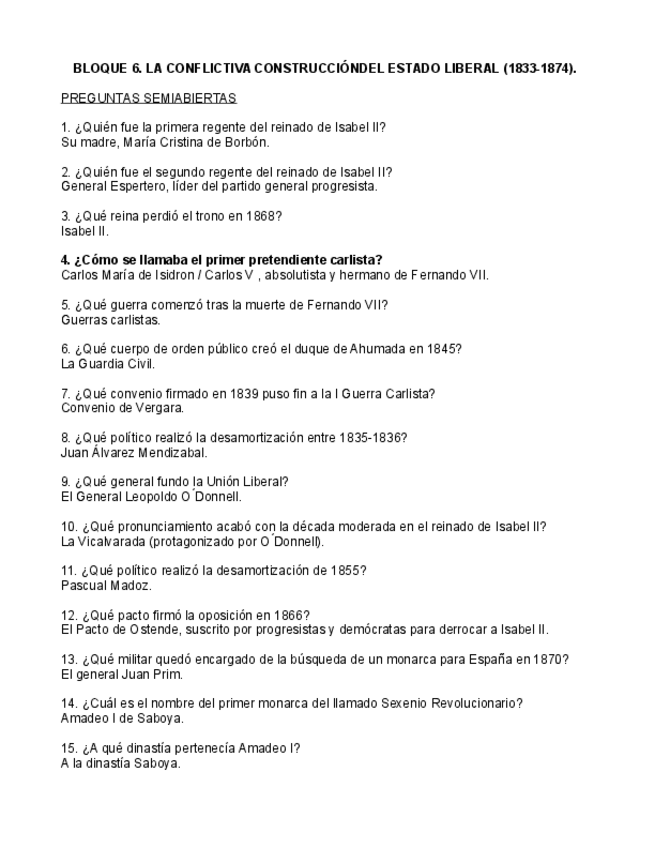 BLOQUE 6. LA CONFLICTIVA CONSTRUCCIÓNDEL ESTADO LIBERAL (1833-1874).

PREGUNTAS SEMIABIERTAS

1. ¿Quién fue la primera regente del reinado de Isabel II?
Su madre, María Cristina de Borbón.

2. ¿Quién fue el segundo regente del reinado de Isabel II?
General Espertero, líder del partido general progresista.

3. ¿Qué reina perdió el trono en 1868?
Isabel II.

4. ¿Cómo se llamaba el primer pretendiente carlista?
Carlos María de Isidron / Carlos V , absolutista y hermano de Fernando VII.

5. ¿Qué guerra comenzó tras la muerte de Fernando VII?
Guerras carlistas.

6. ¿Qué cuerpo de orden público creó el duque de Ahumada en 1845?
La Guardia Civil.

7. ¿Qué convenio firmado en 1839 puso fin a la I Guerra Carlista?
Convenio de Vergara.

8. ¿Qué político realizó la desamortización entre 1835-1836?
Juan Álvarez Mendizabal.

9. ¿Qué general fundo la Unión Liberal?
El General Leopoldo O´Donnell.

10. ¿Qué pronunciamiento acabó con la década moderada en el reinado de Isabel II?
La Vicalvarada (protagonizado por O´Donnell).

11. ¿Qué político realizó la desamortización de 1855?
Pascual Madoz.

12. ¿Qué pacto firmó la oposición en 1866?
El Pacto de Ostende, suscrito por progresistas y demócratas para derrocar a Isabel II.

13. ¿Qué militar quedó encargado de la búsqueda de un monarca para España en 1870?
El general Juan Prim.

14. ¿Cuál es el nombre del primer monarca del llamado Sexenio Revolucionario?
Amadeo I de Saboya.

15. ¿A qué dinastía pertenecía Amadeo I?
A la dinastía Saboya.